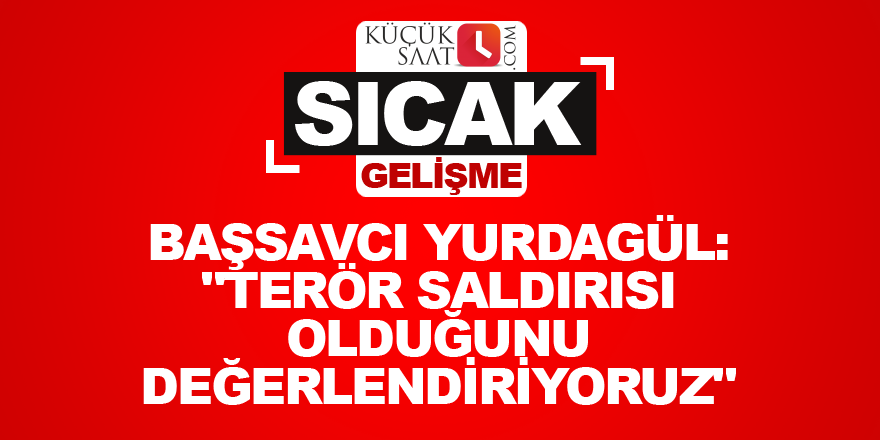 KÜÇÜK SAAT .COM

SICAK

GELİŞME

BAŞSAVCI YURDAGÜL: "TERÖR SALDIRISI OLDUĞUNU DEĞERLENDİRİYORUZ"